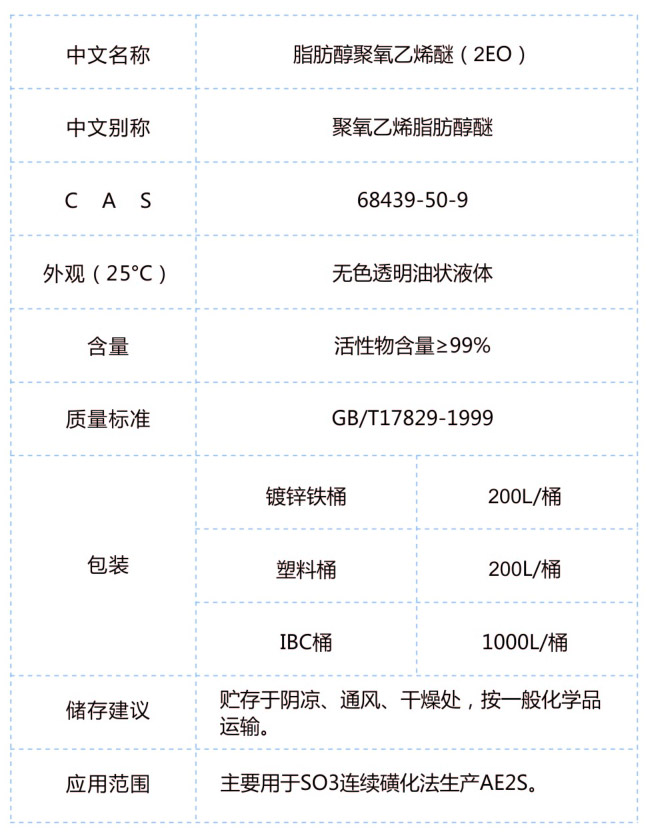 | 中文名称 | 脂肪醇聚氧乙烯醚（2EO） | |
|---|---|---|
| 中文别称 | 聚氧乙烯脂肪醇醚 | |
| C A S | 68439-50-9 | |
| 外观（25°C） | 无色透明油状液体 | |
| 含量 | 活性物含量≥99% | |
| 质量标准 | GB/T17829-1999 | |
| 包装 | 镀锌铁桶 | 200L/桶 |
| | 塑料桶 | 200L/桶 |
| | IBC桶 | 1000L/桶 |
| 储存建议 | 贮存于阴凉、通风、干燥处，按一般化学品运输。 | |
| 应用范围 | 主要用于SO3连续磺化法生产AE2S。 | |